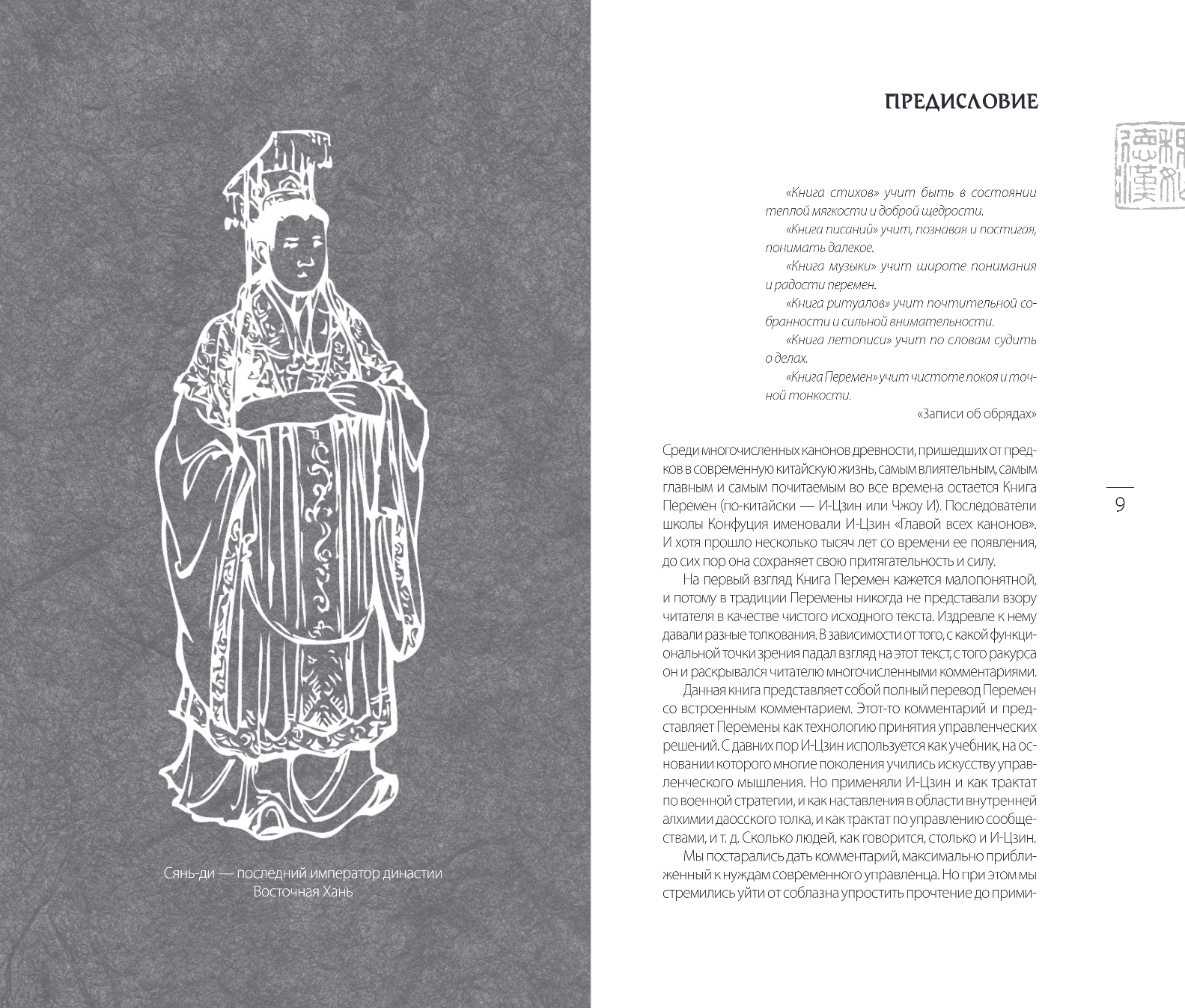 Сянь-ди — последний император династии Восточная Хань

ПРЕДИСЛОВИЕ

«Книга стихов» учит быть в состоянии теплой мягкости и доброй щедрости.

«Книга писаний» учит, познавая и постигая, понимать далекое.

«Книга музыки» учит широте понимания и радости перемен.

«Книга ритуалов» учит почтительной собранности и сильной внимательности.

«Книга летописи» учит по словам судить о делах.

«Книга Перемен» учит чистоте покоя и точной тонкости.

«Записи об обрядах»

Среди многочисленных канонов древности, пришедших от предков в современную китайскую жизнь, самым влиятельным, самым главным и самым почитаемым во все времена остается Книга Перемен (по-китайски — И-Цзин или Чжоу И). Последователи школы Конфуция именовали И-Цзин «Главой всех канонов». И хотя прошло несколько тысяч лет со времени ее появления, до сих пор она сохраняет свою притягательность и силу.

На первый взгляд Книга Перемен кажется малопонятной, и потому в традиции Перемены никогда не представали взору читателя в качестве чистого исходного текста. Издревле к нему давали разные толкования. В зависимости от того, с какой функциональной точки зрения падал взгляд на этот текст, с того ракурса он и раскрывался читателю многочисленными комментариями.

Данная книга представляет собой полный перевод Перемен со встроенным комментарием. Этот-то комментарий и представляет Перемены как технологию принятия управленческих решений. С давних пор И-Цзин используется как учебник, на основании которого многие поколения учились искусству управленческого мышления. Но применяли И-Цзин и как трактат по военной стратегии, и как наставления в области внутренней алхимии даосского толка, и как трактат по управлению сообществами, и т. д. Сколько людей, как говорится, столько и И-Цзин.

Мы постарались дать комментарий, максимально приближенный к нуждам современного управленца. Но при этом мы стремились уйти от соблазна упростить прочтение до прими-

9